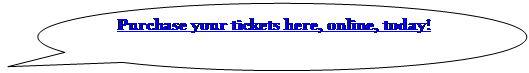 Purchase your tickets here, online, today!